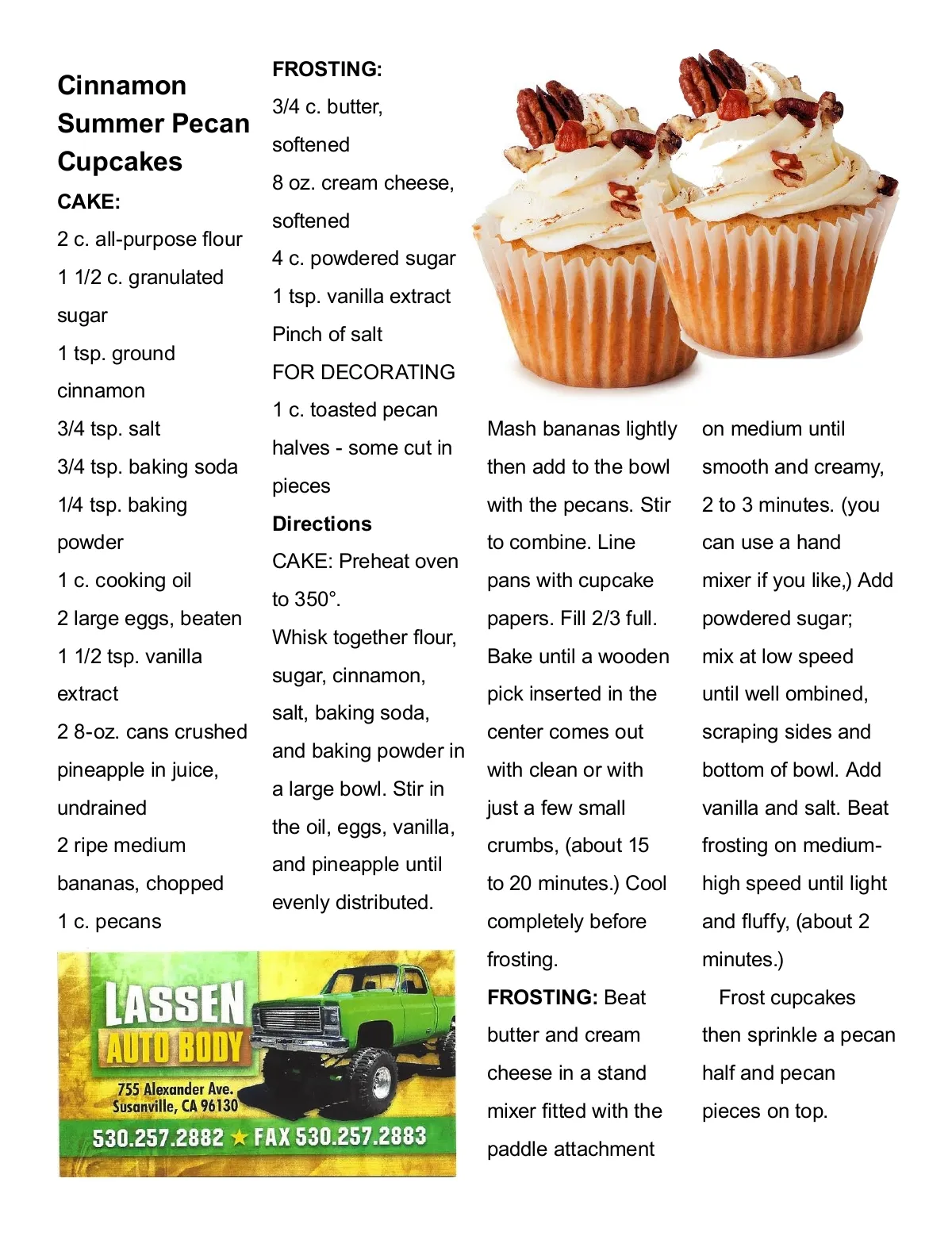 Cinnamon Summer Pecan Cupcakes

CAKE:

2 c. all-purpose flour

1 1/2 c. granulated sugar

1 tsp. ground cinnamon

3/4 tsp. salt

3/4 tsp. baking soda

1/4 tsp. baking powder

1 c. cooking oil

2 large eggs, beaten

1 1/2 tsp. vanilla extract

2 8-oz. cans crushed pineapple in juice, undrained

2 ripe medium bananas, chopped

1 c. pecans

LASSEN AUTO BODY
755 Alexander Ave.
Susanville, CA 96130
530.257.2882 ★ FAX 530.257.2883

FROSTING:

3/4 c. butter, softened

8 oz. cream cheese, softened

4 c. powdered sugar

1 tsp. vanilla extract

Pinch of salt

FOR DECORATING

1 c. toasted pecan halves - some cut in pieces

Directions

CAKE: Preheat oven to 350°.

Whisk together flour, sugar, cinnamon, salt, baking soda, and baking powder in a large bowl. Stir in the oil, eggs, vanilla, and pineapple until evenly distributed.

Mash bananas lightly then add to the bowl with the pecans. Stir to combine. Line pans with cupcake papers. Fill 2/3 full. Bake until a wooden pick inserted in the center comes out with clean or with just a few small crumbs, (about 15 to 20 minutes.) Cool completely before frosting.

FROSTING: Beat butter and cream cheese in a stand mixer fitted with the paddle attachment on medium until smooth and creamy, 2 to 3 minutes. (you can use a hand mixer if you like,) Add powdered sugar; mix at low speed until well ombined, scraping sides and bottom of bowl. Add vanilla and salt. Beat frosting on medium-high speed until light and fluffy, (about 2 minutes.)

Frost cupcakes then sprinkle a pecan half and pecan pieces on top.